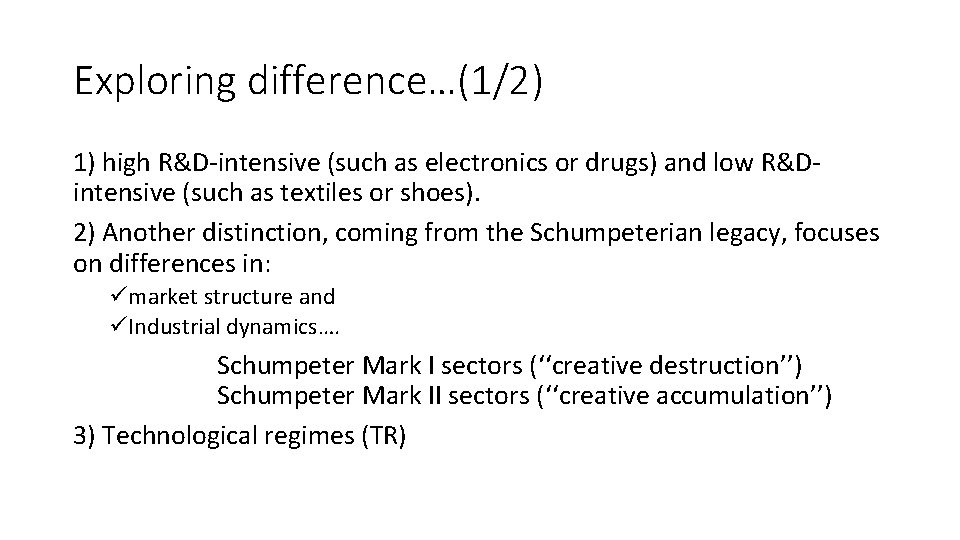 Exploring difference…(1/2)

1) high R&D-intensive (such as electronics or drugs) and low R&D-intensive (such as textiles or shoes).

2) Another distinction, coming from the Schumpeterian legacy, focuses on differences in:

✓market structure and
✓Industrial dynamics….

Schumpeter Mark I sectors (‘‘creative destruction’’)
Schumpeter Mark II sectors (‘‘creative accumulation’’)

3) Technological regimes (TR)